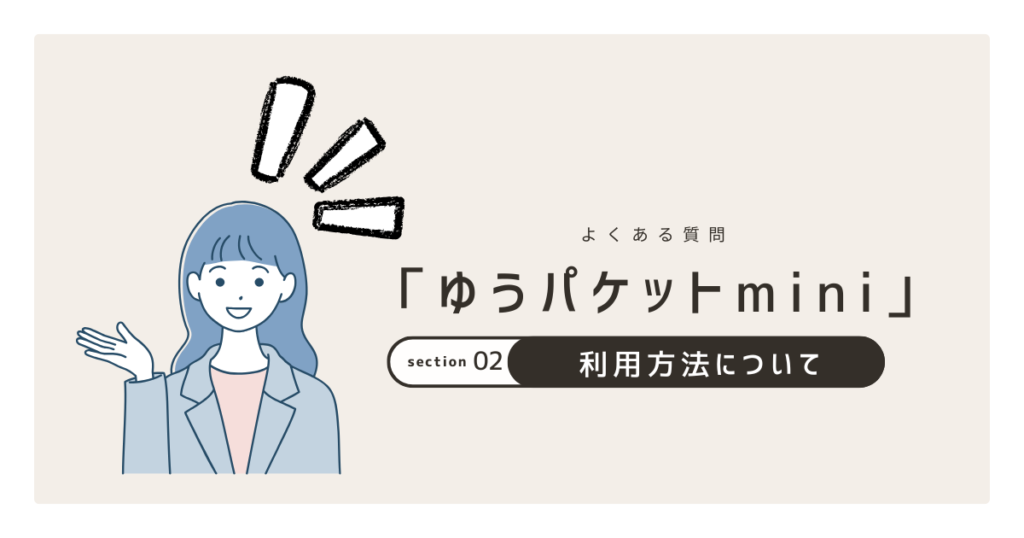 よくある質問

「ゆうパケットmini」

section 02 利用方法について